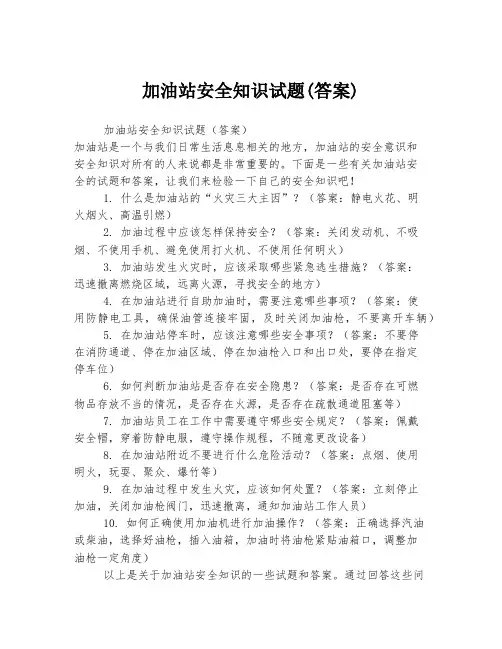 加油站安全知识试题(答案)

加油站安全知识试题（答案）

加油站是一个与我们日常生活息息相关的地方，加油站的安全意识和安全知识对所有的人来说都是非常重要的。下面是一些有关加油站安全的试题和答案，让我们来检验一下自己的安全知识吧！

1. 什么是加油站的“火灾三大主因”？（答案：静电火花、明火烟火、高温引燃）

2. 加油过程中应该怎样保持安全？（答案：关闭发动机、不吸烟、不使用手机、避免使用打火机、不使用任何明火）

3. 加油站发生火灾时，应该采取哪些紧急逃生措施？（答案：迅速撤离燃烧区域，远离火源，寻找安全的地方）

4. 在加油站进行自助加油时，需要注意哪些事项？（答案：使用防静电工具，确保油管连接牢固，及时关闭加油枪，不要离开车辆）

5. 在加油站停车时，应该注意哪些安全事项？（答案：不要停在消防通道、停在加油区域、停在加油枪入口和出口处，要停在指定停车位）

6. 如何判断加油站是否存在安全隐患？（答案：是否存在可燃物品存放不当的情况，是否存在火源，是否存在疏散通道阻塞等）

7. 加油站员工在工作中需要遵守哪些安全规定？（答案：佩戴安全帽，穿着防静电服，遵守操作规程，不随意更改设备）

8. 在加油站附近不要进行什么危险活动？（答案：点烟、使用明火，玩耍、聚众、爆竹等）

9. 在加油过程中发生火灾，应该如何处置？（答案：立刻停止加油，关闭加油枪阀门，迅速撤离，通知加油站工作人员）

10. 如何正确使用加油机进行加油操作？（答案：正确选择汽油或柴油，选择好油枪，插入油箱，加油时将油枪紧贴油箱口，调整加油枪一定角度）

以上是关于加油站安全知识的一些试题和答案。通过回答这些问